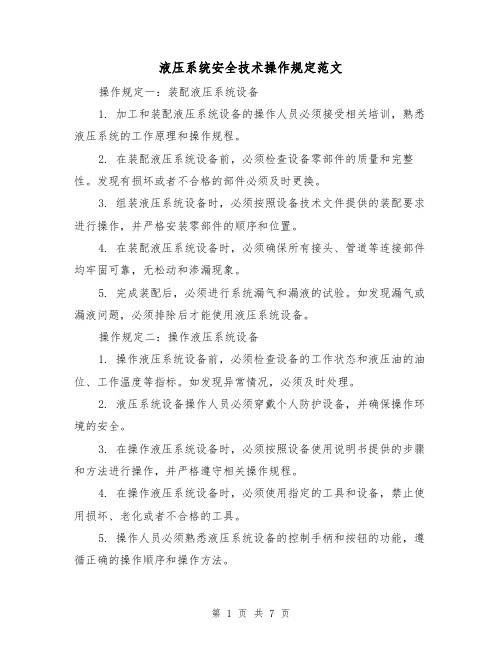 液压系统安全技术操作规定范文

操作规定一：装配液压系统设备

1. 加工和装配液压系统设备的操作人员必须接受相关培训，熟悉液压系统的工作原理和操作规程。

2. 在装配液压系统设备前，必须检查设备零部件的质量和完整性。发现有损坏或者不合格的部件必须及时更换。

3. 组装液压系统设备时，必须按照设备技术文件提供的装配要求进行操作，并严格安装零部件的顺序和位置。

4. 在装配液压系统设备时，必须确保所有接头、管道等连接部件均牢固可靠，无松动和渗漏现象。

5. 完成装配后，必须进行系统漏气和漏液的试验。如发现漏气或漏液问题，必须排除后才能使用液压系统设备。

操作规定二：操作液压系统设备

1. 操作液压系统设备前，必须检查设备的工作状态和液压油的油位、工作温度等指标。如发现异常情况，必须及时处理。

2. 液压系统设备操作人员必须穿戴个人防护设备，并确保操作环境的安全。

3. 在操作液压系统设备时，必须按照设备使用说明书提供的步骤和方法进行操作，并严格遵守相关操作规程。

4. 在操作液压系统设备时，必须使用指定的工具和设备，禁止使用损坏、老化或者不合格的工具。

5. 操作人员必须熟悉液压系统设备的控制手柄和按钮的功能，遵循正确的操作顺序和操作方法。

第 1 页 共 7 页